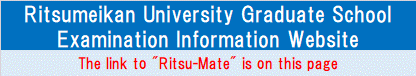 Ritsumeikan University Graduate School Examination Information Website

The link to "Ritsu-Mate" is on this page